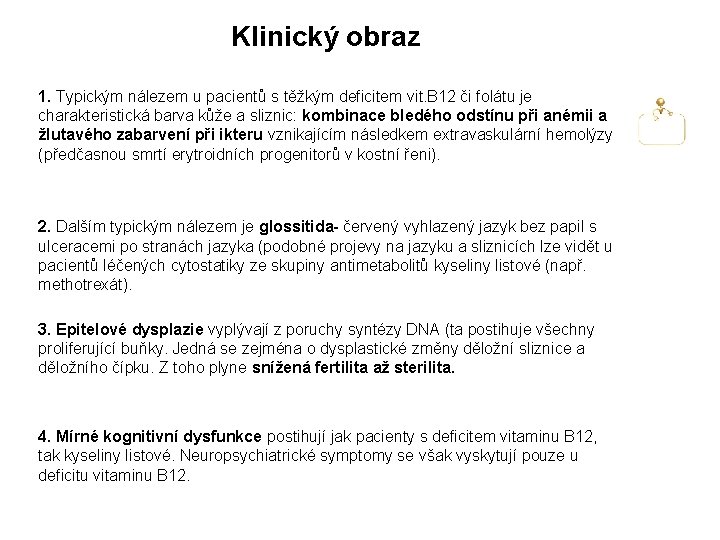 Klinický obraz

1. Typickým nálezem u pacientů s těžkým deficitem vit.B12 či folátu je charakteristická barva kůže a sliznic: kombinace bledého odstínu při anémii a žlutavého zabarvení při ikteru vznikajícím následkem extravaskulární hemolýzy (předčasnou smrtí erytroidních progenitorů v kostní řeni).

2. Dalším typickým nálezem je glossitida- červený vyhlazený jazyk bez papil s ulceracemi po stranách jazyka (podobné projevy na jazyku a sliznicích lze vidět u pacientů léčených cytostatiky ze skupiny antimetabolitů kyseliny listové (např. methotrexát).

3. Epitelové dysplazie vyplývají z poruchy syntézy DNA (ta postihuje všechny proliferující buňky. Jedná se zejména o dysplastické změny děložní sliznice a děložního čípku. Z toho plyne snížená fertilita až sterilita.

4. Mírné kognitivní dysfunkce postihují jak pacienty s deficitem vitaminu B12, tak kyseliny listové. Neuropsychiatrické symptomy se však vyskytují pouze u deficitu vitaminu B12.